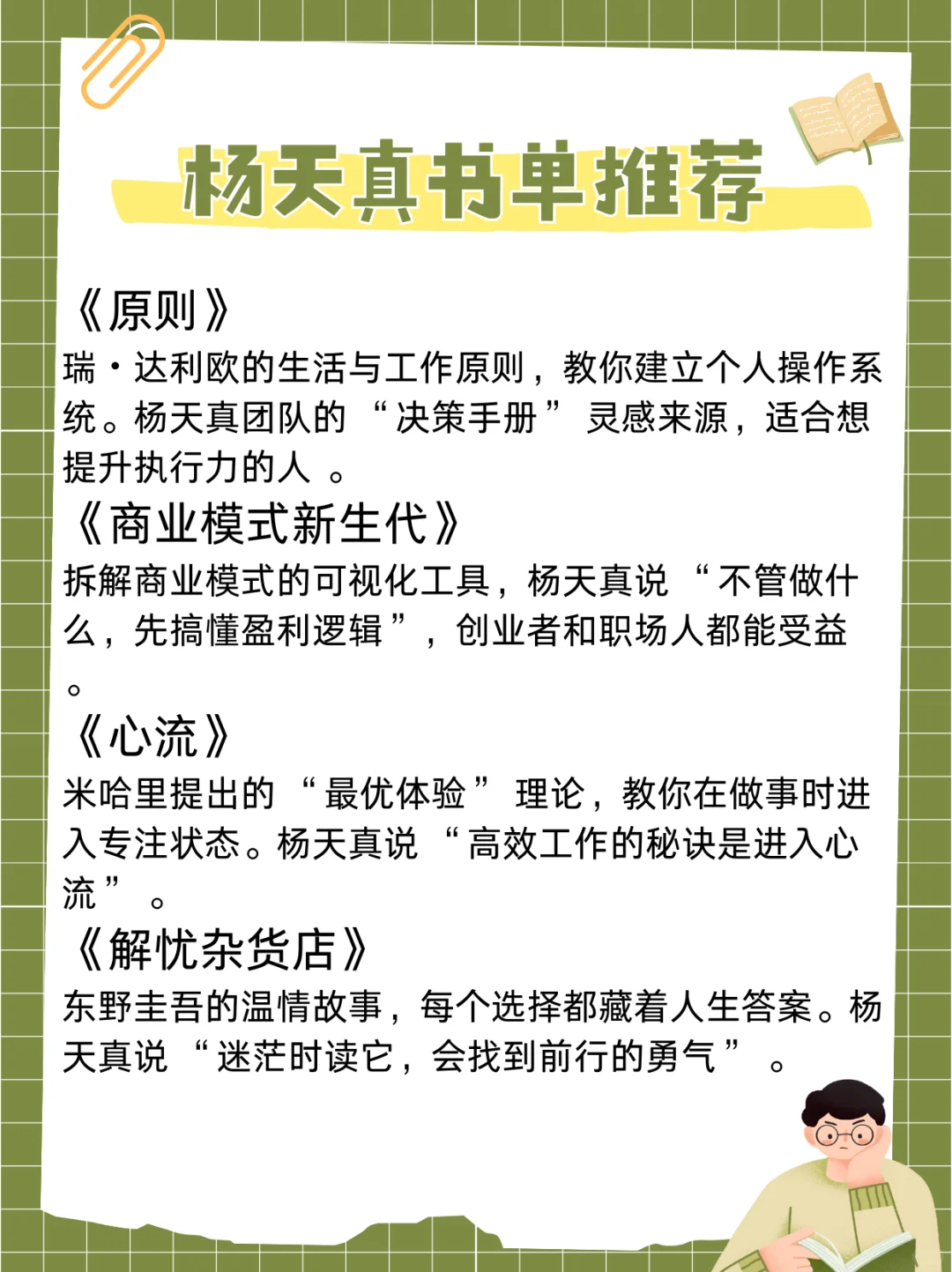 杨天真书单推荐

《原则》
瑞·达利欧的生活与工作原则，教你建立个人操作系统。杨天真团队的“决策手册”灵感来源，适合想提升执行力的人 。

《商业模式新生代》
拆解商业模式的可视化工具，杨天真说“不管做什么，先搞懂盈利逻辑”，创业者和职场人都能受益。

《心流》
米哈里提出的“最优体验”理论，教你在做事时进入专注状态。杨天真说“高效工作的秘诀是进入心流”。

《解忧杂货店》
东野圭吾的温情故事，每个选择都藏着人生答案。杨天真说“迷茫时读它，会找到前行的勇气”。